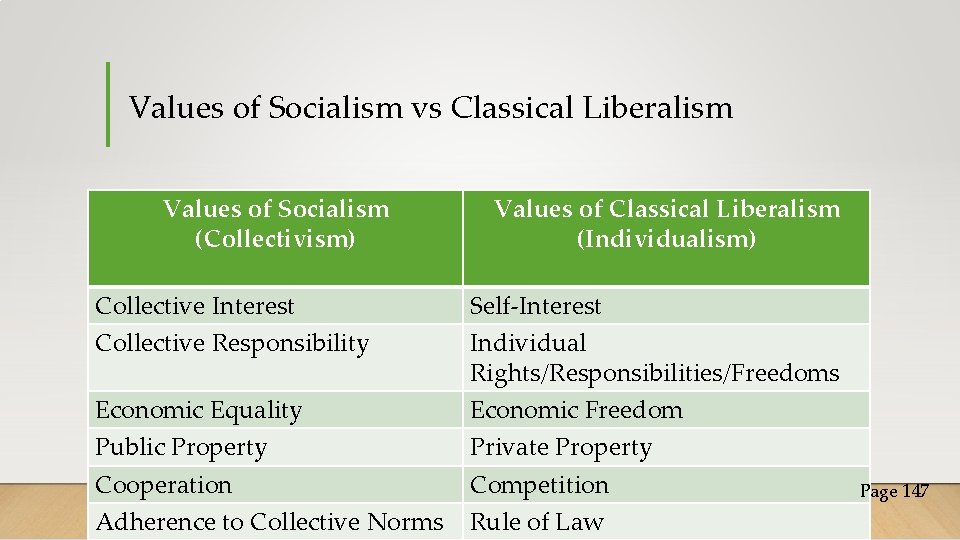 Values of Socialism vs Classical Liberalism

| Values of Socialism (Collectivism) | Values of Classical Liberalism (Individualism) |
|---|---|
| Collective Interest | Self-Interest |
| Collective Responsibility | Individual Rights/Responsibilities/Freedoms |
| Economic Equality | Economic Freedom |
| Public Property | Private Property |
| Cooperation | Competition |
| Adherence to Collective Norms | Rule of Law |

Page 147